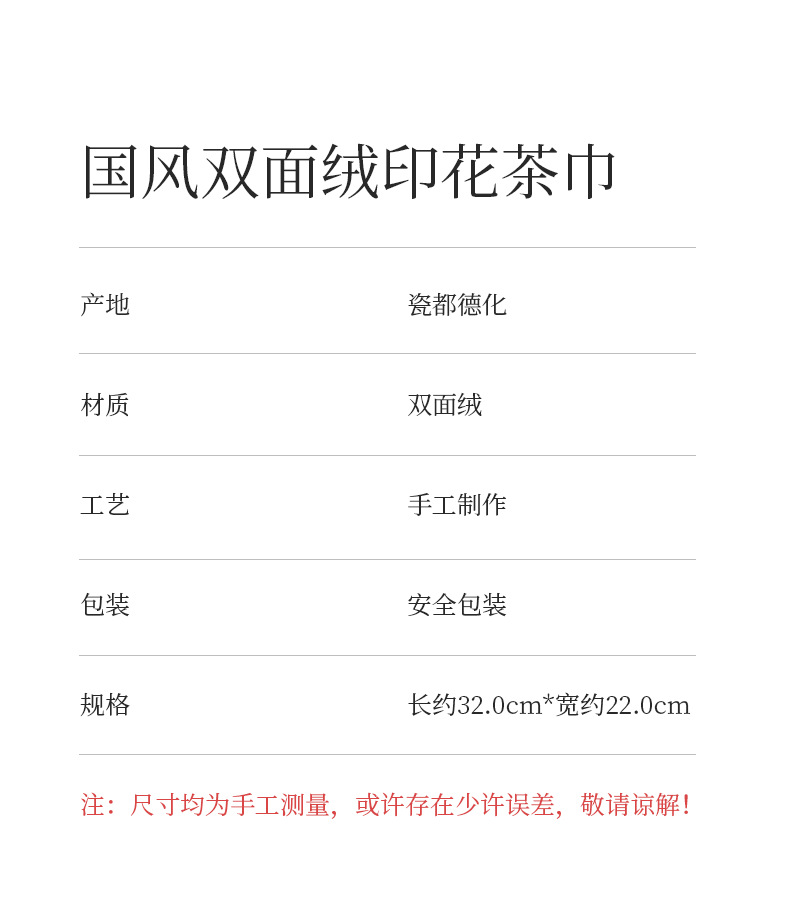 国风双面绒印花茶巾

产地 瓷都德化

材质 双面绒

工艺 手工制作

包装 安全包装

规格 长约32.0cm*宽约22.0cm

注：尺寸均为手工测量，或许存在少许误差，敬请谅解！